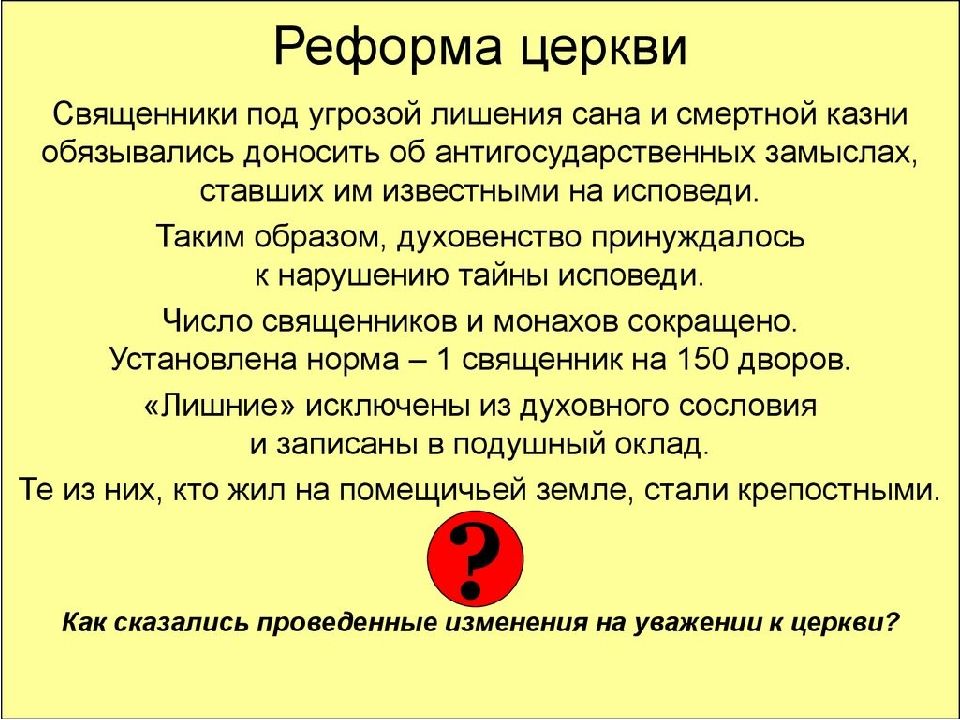 Реформа церкви

Священники под угрозой лишения сана и смертной казни обязывались доносить об антигосударственных замыслах, ставших им известными на исповеди.

Таким образом, духовенство принуждалось к нарушению тайны исповеди.

Число священников и монахов сокращено. Установлена норма – 1 священник на 150 дворов.

«Лишние» исключены из духовного сословия и записаны в подушный оклад.

Те из них, кто жил на помещичьей земле, стали крепостными.

?

Как сказались проведенные изменения на уважении к церкви?